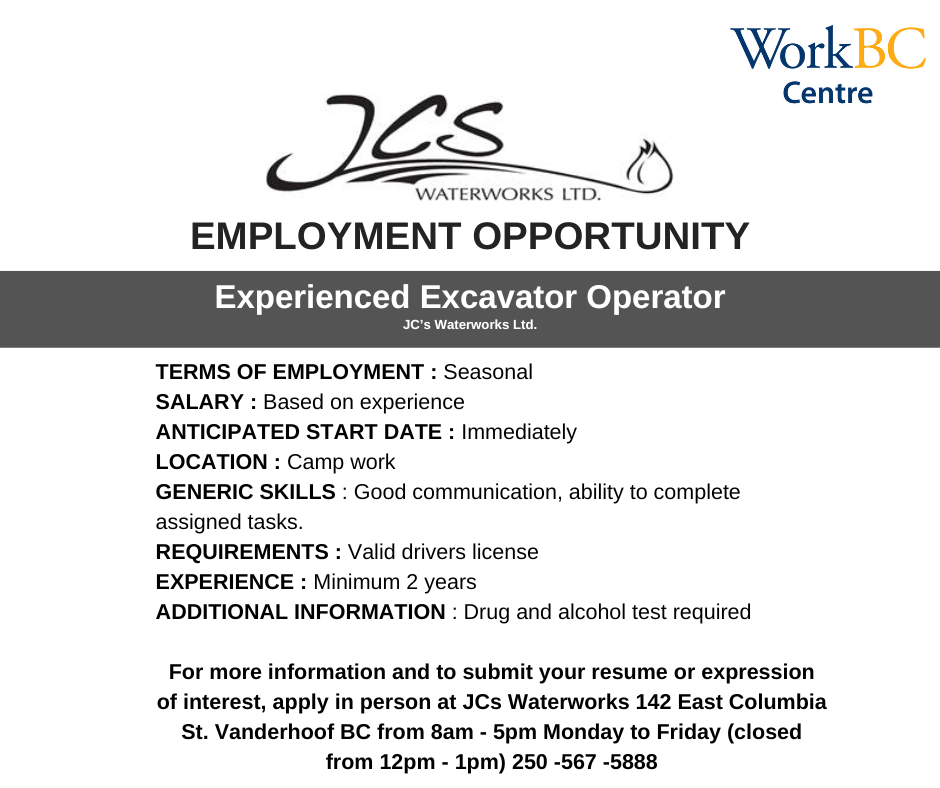 WorkBC
Centre

JCS
WATERWORKS LTD.

EMPLOYMENT OPPORTUNITY

Experienced Excavator Operator
JC's Waterworks Ltd.

TERMS OF EMPLOYMENT : Seasonal
SALARY : Based on experience
ANTICIPATED START DATE : Immediately
LOCATION : Camp work
GENERIC SKILLS : Good communication, ability to complete assigned tasks.
REQUIREMENTS : Valid drivers license
EXPERIENCE : Minimum 2 years
ADDITIONAL INFORMATION : Drug and alcohol test required

For more information and to submit your resume or expression of interest, apply in person at JCs Waterworks 142 East Columbia St. Vanderhoof BC from 8am - 5pm Monday to Friday (closed from 12pm - 1pm) 250 -567 -5888